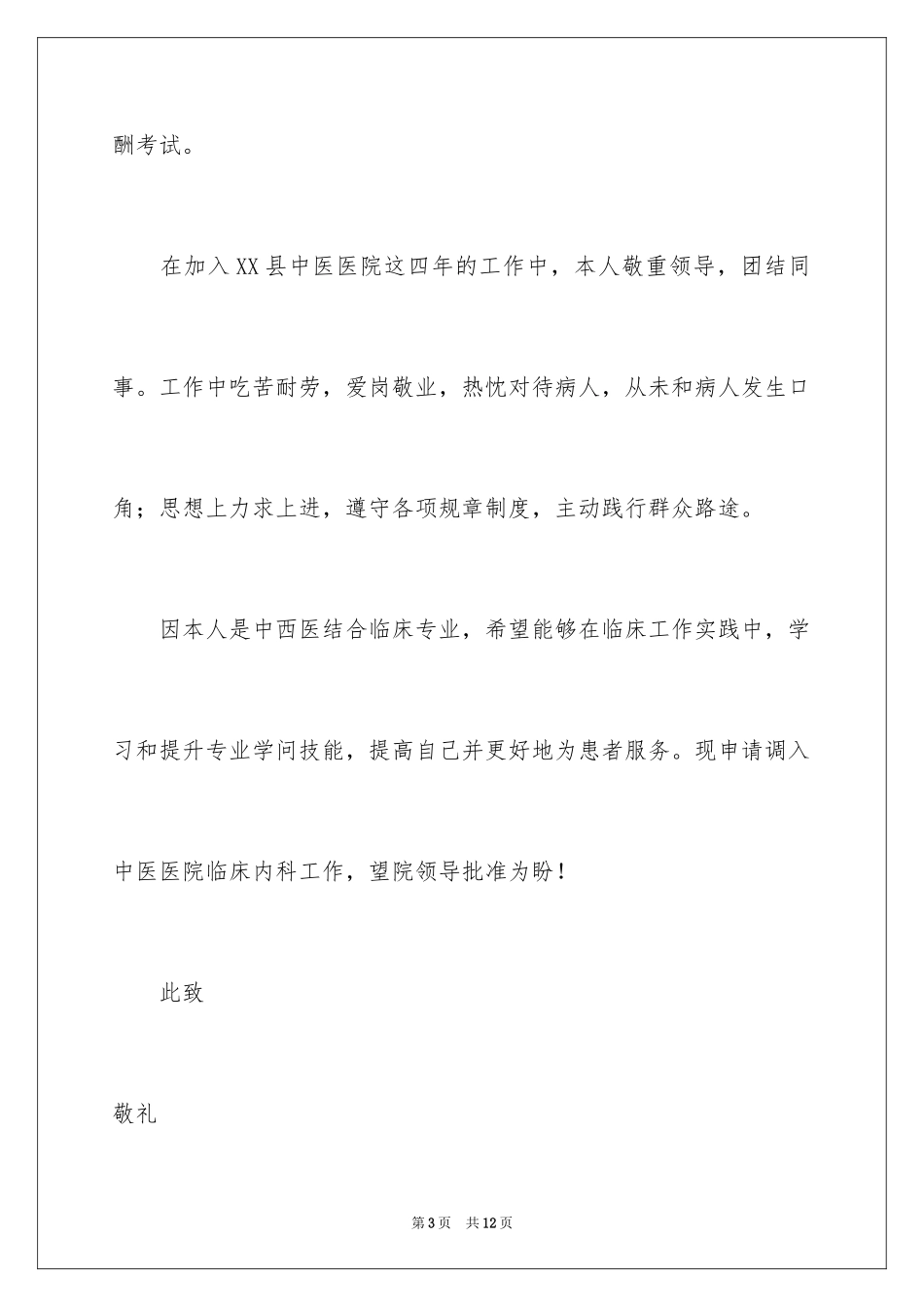 酬考试。

在加入XX县中医医院这四年的工作中，本人敬重领导，团结同事。工作中吃苦耐劳，爱岗敬业，热忱对待病人，从未和病人发生口角；思想上力求上进，遵守各项规章制度，主动践行群众路途。

因本人是中西医结合临床专业，希望能够在临床工作实践中，学习和提升专业学问技能，提高自己并更好地为患者服务。现申请调入中医医院临床内科工作，望院领导批准为盼！

此致

敬礼

第3页 共12页